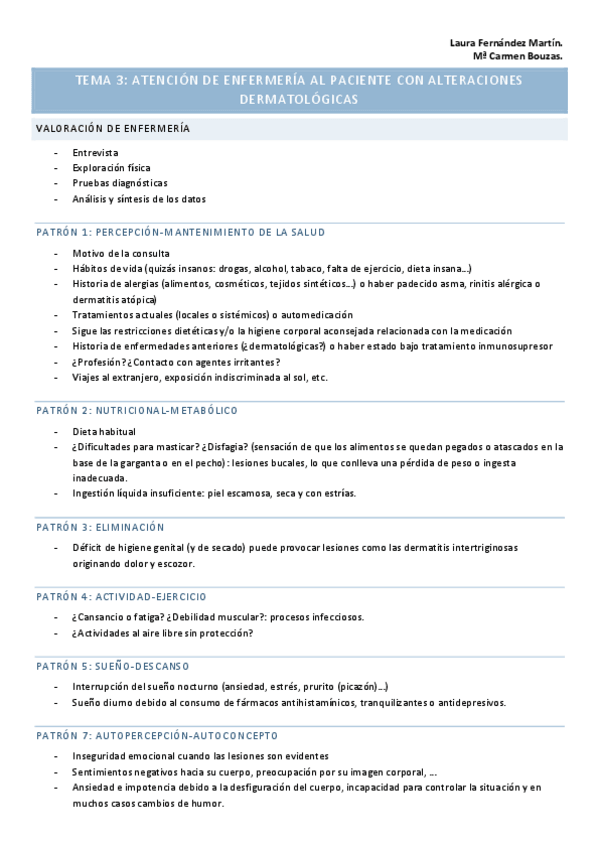 Laura Fernández Martín.
Mª Carmen Bouzas.

TEMA 3: ATENCIÓN DE ENFERMERÍA AL PACIENTE CON ALTERACIONES DERMATOLÓGICAS

VALORACIÓN DE ENFERMERÍA

- Entrevista
- Exploración física
- Pruebas diagnósticas
- Análisis y síntesis de los datos

PATRÓN 1: PERCEPCIÓN-MANTENIMIENTO DE LA SALUD

- Motivo de la consulta
- Hábitos de vida (quizás insanos: drogas, alcohol, tabaco, falta de ejercicio, dieta insana…)
- Historia de alergias (alimentos, cosméticos, tejidos sintéticos…) o haber padecido asma, rinitis alérgica o dermatitis atópica)
- Tratamientos actuales (locales o sistémicos) o automedicación
- Sigue las restricciones dietéticas y/o la higiene corporal aconsejada relacionada con la medicación
- Historia de enfermedades anteriores (¿dermatológicas?) o haber estado bajo tratamiento inmunosupresor
- ¿Profesión? ¿Contacto con agentes irritantes?
- Viajes al extranjero, exposición indiscriminada al sol, etc.

PATRÓN 2: NUTRICIONAL-METABÓLICO

- Dieta habitual
- ¿Dificultades para masticar? ¿Disfagia? (sensación de que los alimentos se quedan pegados o atascados en la base de la garganta o en el pecho): lesiones bucales, lo que conlleva una pérdida de peso o ingesta inadecuada.
- Ingestión líquida insuficiente: piel escamosa, seca y con estrías.

PATRÓN 3: ELIMINACIÓN

- Déficit de higiene genital (y de secado) puede provocar lesiones como las dermatitis intertriginosas originando dolor y escozor.

PATRÓN 4: ACTIVIDAD-EJERCICIO

- ¿Cansancio o fatiga? ¿Debilidad muscular?: procesos infecciosos.
- ¿Actividades al aire libre sin protección?

PATRÓN 5: SUEÑO-DESCANSO

- Interrupción del sueño nocturno (ansiedad, estrés, prurito (picazón)…)
- Sueño diurno debido al consumo de fármacos antihistamínicos, tranquilizantes o antidepresivos.

PATRÓN 7: AUTOPERCEPCIÓN-AUTOCONCEPTO

- Inseguridad emocional cuando las lesiones son evidentes
- Sentimientos negativos hacia su cuerpo, preocupación por su imagen corporal, …
- Ansiedad e impotencia debido a la desfiguración del cuerpo, incapacidad para controlar la situación y en muchos casos cambios de humor.